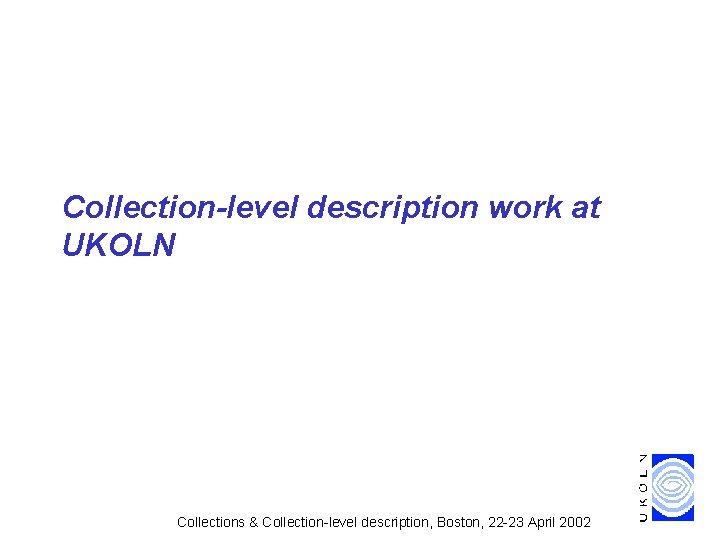 Collection-level description work at UKOLN

Collections & Collection-level description, Boston, 22-23 April 2002

UKOLN